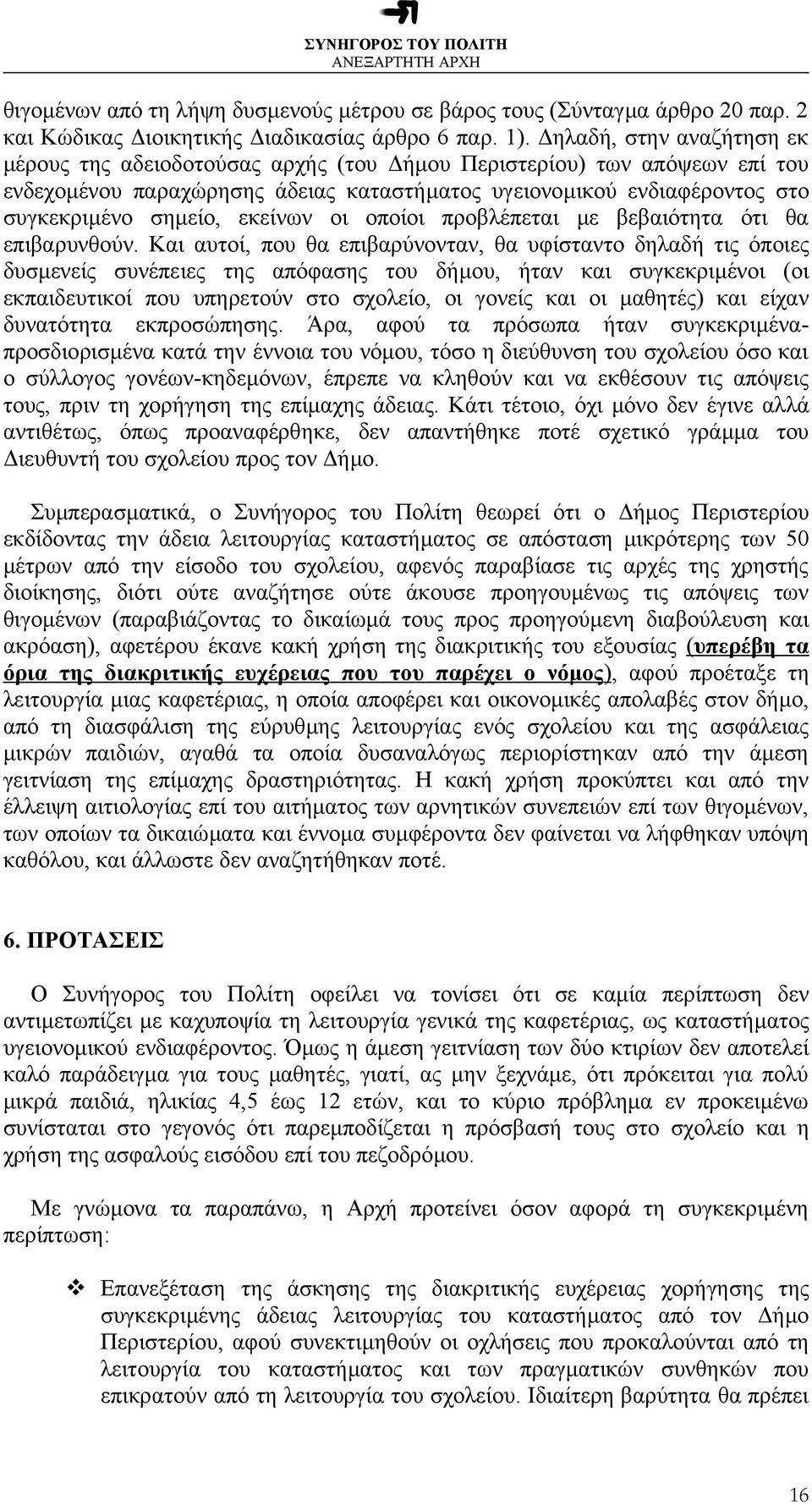 ΣΥΝΗΓΟΡΟΣ ΤΟΥ ΠΟΛΙΤΗ
ΑΝΕΞΑΡΤΗΤΗ ΑΡΧΗ

θιγομένων από τη λήψη δυσμενούς μέτρου σε βάρος τους (Σύνταγμα άρθρο 20 παρ. 2 και Κώδικας Διοικητικής Διαδικασίας άρθρο 6 παρ. 1). Δηλαδή, στην αναζήτηση εκ μέρους της αδειοδοτούσας αρχής (του Δήμου Περιστερίου) των απόψεων επί του ενδεχομένου παραχώρησης άδειας καταστήματος υγειονομικού ενδιαφέροντος στο συγκεκριμένο σημείο, εκείνων οι οποίοι προβλέπεται με βεβαιότητα ότι θα επιβαρυνθούν. Και αυτοί, που θα επιβαρύνονταν, θα υφίσταντο δηλαδή τις όποιες δυσμενείς συνέπειες της απόφασης του δήμου, ήταν και συγκεκριμένοι (οι εκπαιδευτικοί που υπηρετούν στο σχολείο, οι γονείς και οι μαθητές) και είχαν δυνατότητα εκπροσώπησης. Άρα, αφού τα πρόσωπα ήταν συγκεκριμένα-προσδιορισμένα κατά την έννοια του νόμου, τόσο η διεύθυνση του σχολείου όσο και ο σύλλογος γονέων-κηδεμόνων, έπρεπε να κληθούν και να εκθέσουν τις απόψεις τους, πριν τη χορήγηση της επίμαχης άδειας. Κάτι τέτοιο, όχι μόνο δεν έγινε αλλά αντιθέτως, όπως προαναφέρθηκε, δεν απαντήθηκε ποτέ σχετικό γράμμα του Διευθυντή του σχολείου προς τον Δήμο.

Συμπερασματικά, ο Συνήγορος του Πολίτη θεωρεί ότι ο Δήμος Περιστερίου εκδίδοντας την άδεια λειτουργίας καταστήματος σε απόσταση μικρότερης των 50 μέτρων από την είσοδο του σχολείου, αφενός παραβίασε τις αρχές της χρηστής διοίκησης, διότι ούτε αναζήτησε ούτε άκουσε προηγουμένως τις απόψεις των θιγομένων (παραβιάζοντας το δικαίωμά τους προς προηγούμενη διαβούλευση και ακρόαση), αφετέρου έκανε κακή χρήση της διακριτικής του εξουσίας (υπερέβη τα όρια της διακριτικής ευχέρειας που του παρέχει ο νόμος), αφού προέταξε τη λειτουργία μιας καφετέριας, η οποία αποφέρει και οικονομικές απολαβές στον δήμο, από τη διασφάλιση της εύρυθμης λειτουργίας ενός σχολείου και της ασφάλειας μικρών παιδιών, αγαθά τα οποία δυσαναλόγως περιορίστηκαν από την άμεση γειτνίαση της επίμαχης δραστηριότητας. Η κακή χρήση προκύπτει και από την έλλειψη αιτιολογίας επί του αιτήματος των αρνητικών συνεπειών επί των θιγομένων, των οποίων τα δικαιώματα και έννομα συμφέροντα δεν φαίνεται να λήφθηκαν υπόψη καθόλου, και άλλωστε δεν αναζητήθηκαν ποτέ.

6. ΠΡΟΤΑΣΕΙΣ

Ο Συνήγορος του Πολίτη οφείλει να τονίσει ότι σε καμία περίπτωση δεν αντιμετωπίζει με καχυποψία τη λειτουργία γενικά της καφετέριας, ως καταστήματος υγειονομικού ενδιαφέροντος. Όμως η άμεση γειτνίαση των δύο κτιρίων δεν αποτελεί καλό παράδειγμα για τους μαθητές, γιατί, ας μην ξεχνάμε, ότι πρόκειται για πολύ μικρά παιδιά, ηλικίας 4,5 έως 12 ετών, και το κύριο πρόβλημα εν προκειμένω συνίσταται στο γεγονός ότι παρεμποδίζεται η πρόσβασή τους στο σχολείο και η χρήση της ασφαλούς εισόδου επί του πεζοδρόμου.

Με γνώμονα τα παραπάνω, η Αρχή προτείνει όσον αφορά τη συγκεκριμένη περίπτωση:

❖ Επανεξέταση της άσκησης της διακριτικής ευχέρειας χορήγησης της συγκεκριμένης άδειας λειτουργίας του καταστήματος από τον Δήμο Περιστερίου, αφού συνεκτιμηθούν οι οχλήσεις που προκαλούνται από τη λειτουργία του καταστήματος και των πραγματικών συνθηκών που επικρατούν από τη λειτουργία του σχολείου. Ιδιαίτερη βαρύτητα θα πρέπει

16